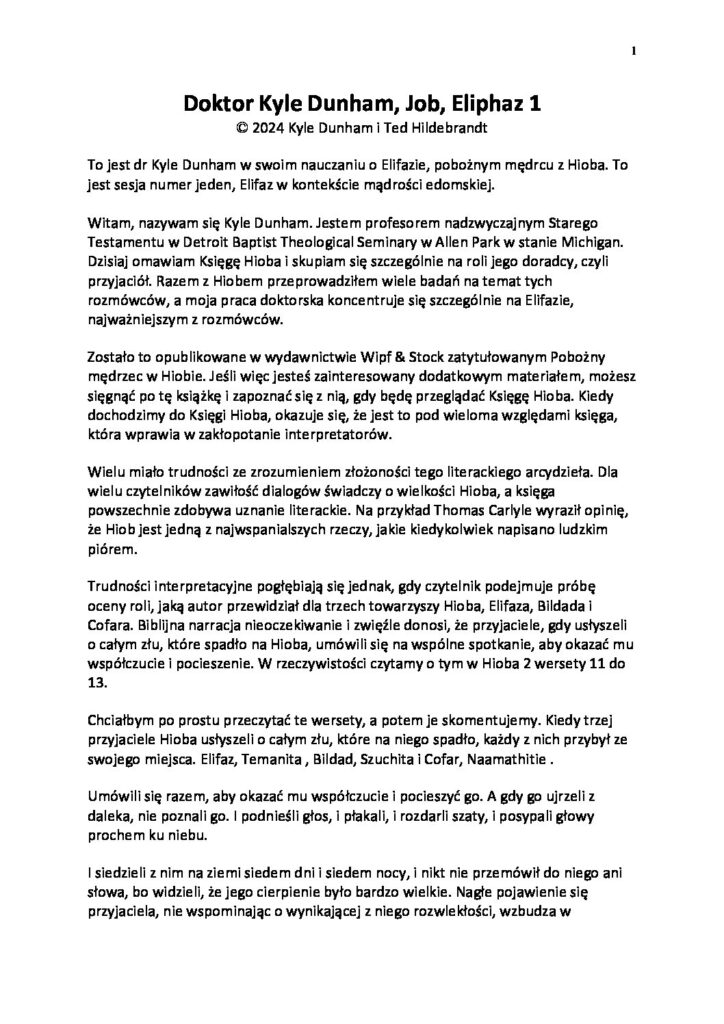 1

Doktor Kyle Dunham, Job, Eliphaz 1
© 2024 Kyle Dunham i Ted Hildebrandt

To jest dr Kyle Dunham w swoim nauczaniu o Elifazie, pobożnym mędrcu z Hioba. To jest sesja numer jeden, Elifaz w kontekście mądrości edomskiej.

Witam, nazywam się Kyle Dunham. Jestem profesorem nadzwyczajnym Starego Testamentu w Detroit Baptist Theological Seminary w Allen Park w stanie Michigan. Dzisiaj omawiam Księgę Hioba i skupiam się szczególnie na roli jego doradcy, czyli przyjaciół. Razem z Hiobem przeprowadziłem wiele badań na temat tych rozmówców, a moja praca doktorska koncentruje się szczególnie na Elifazie, najważniejszym z rozmówców.

Zostało to opublikowane w wydawnictwie Wipf & Stock zatytułowanym Pobożny mędrzec w Hiobie. Jeśli więc jesteś zainteresowany dodatkowym materiałem, możesz sięgnąć po tę książkę i zapoznać się z nią, gdy będę przeglądać Księgę Hioba. Kiedy dochodzimy do Księgi Hioba, okazuje się, że jest to pod wieloma względami księga, która wprawia w zakłopotanie interpretatorów.

Wielu miało trudności ze zrozumieniem złożoności tego literackiego arcydzieła. Dla wielu czytelników zawiłość dialogów świadczy o wielkości Hioba, a księga powszechnie zdobywa uznanie literackie. Na przykład Thomas Carlyle wyraził opinię, że Hiob jest jedną z najwspanialszych rzeczy, jakie kiedykolwiek napisano ludzkim piórem.

Trudności interpretacyjne pogłębiają się jednak, gdy czytelnik podejmuje próbę oceny roli, jaką autor przewidział dla trzech towarzyszy Hioba, Elifaza, Bildada i Cofara. Biblijna narracja nieoczekiwanie i zwięźle donosi, że przyjaciele, gdy usłyszeli o całym złu, które spadło na Hioba, umówili się na wspólne spotkanie, aby okazać mu współczucie i pocieszenie. W rzeczywistości czytamy o tym w Hioba 2 wersety 11 do 13.

Chciałbym po prostu przeczytać te wersety, a potem je skomentujemy. Kiedy trzej przyjaciele Hioba usłyszeli o całym złu, które na niego spadło, każdy z nich przybył ze swojego miejsca. Elifaz, Temanita , Bildad, Szuchita i Cofar, Naamathitie .

Umówili się razem, aby okazać mu współczucie i pocieszyć go. A gdy go ujrzeli z daleka, nie poznali go. I podnieśli głos, i płakali, i rozdarli szaty, i posypali głowy prochem ku niebu.

I siedzieli z nim na ziemi siedem dni i siedem nocy, i nikt nie przemówił do niego ani słowa, bo widzieli, że jego cierpienie było bardzo wielkie. Nagłe pojawienie się przyjaciela, nie wspominając o wynikającej z niego rozwlekłości, wzbudza w